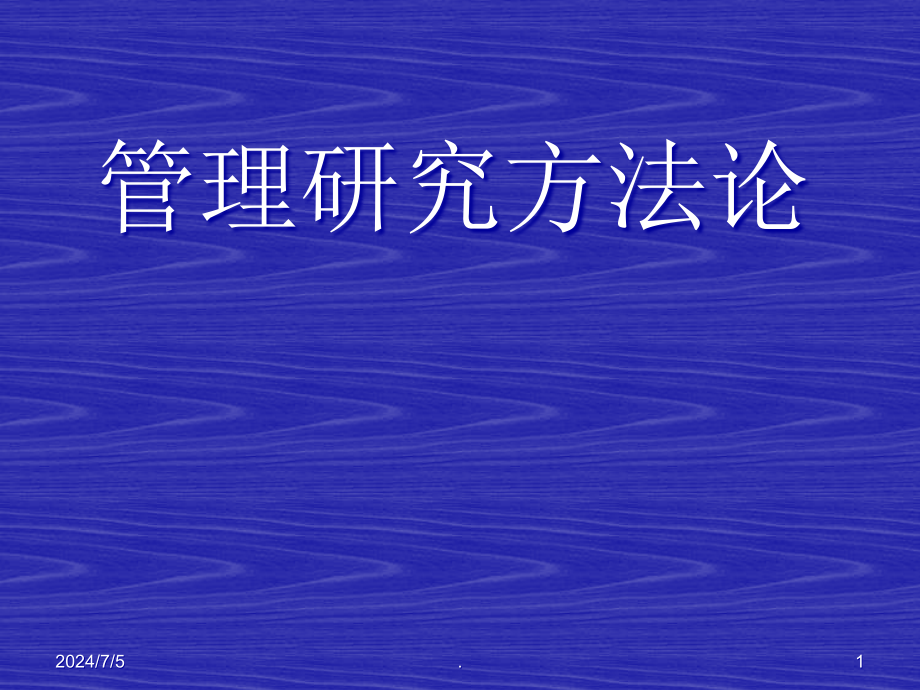 管理研究方法论

2024/7/5

.

1